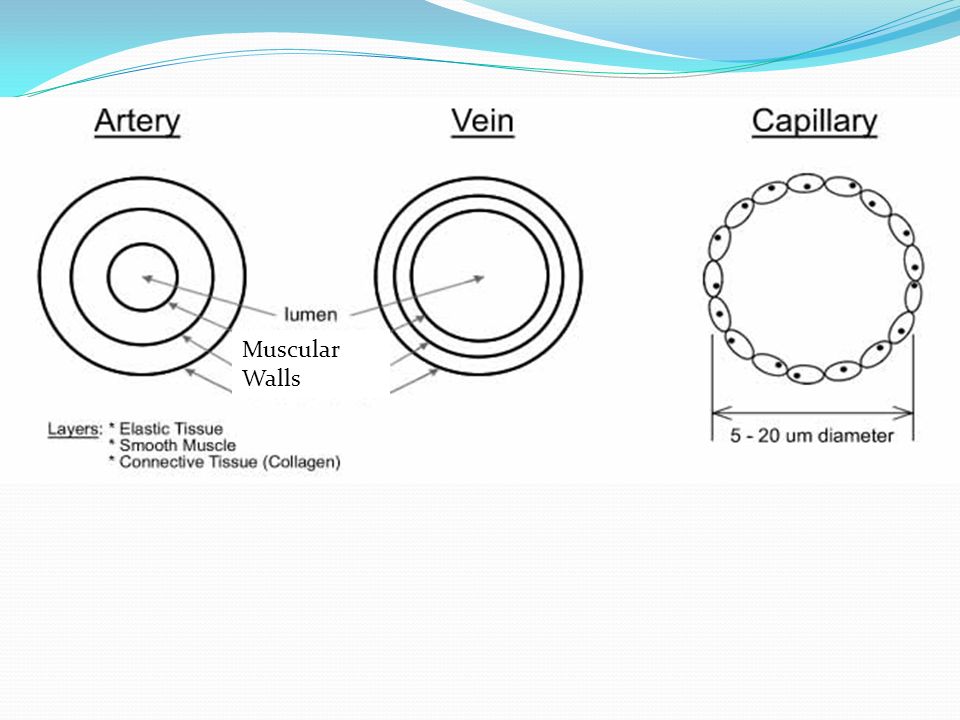 Artery

Vein

Capillary

lumen

Muscular Walls

Layers: * Elastic Tissue
* Smooth Muscle
* Connective Tissue (Collagen)

5 - 20 um diameter